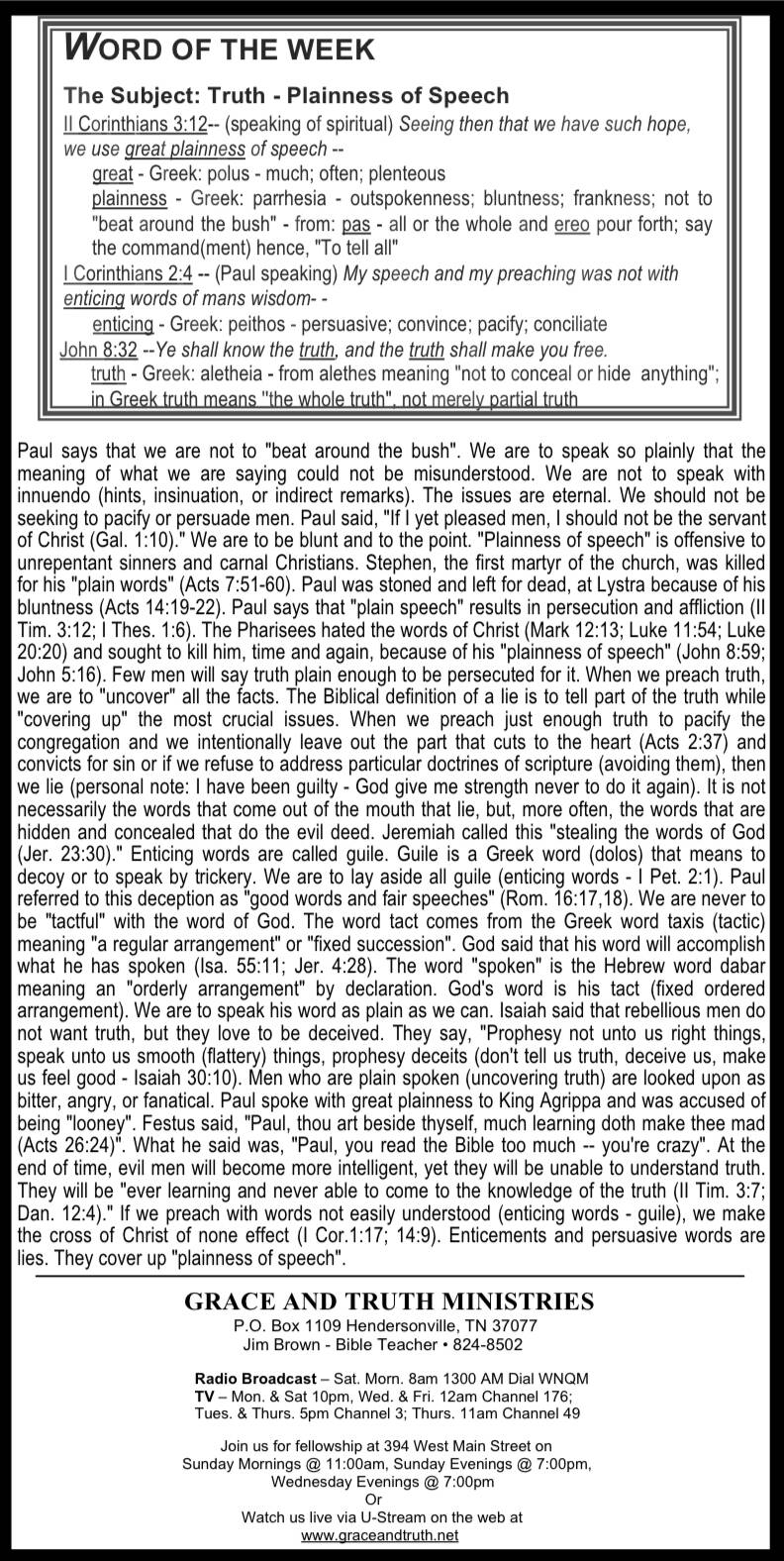 WORD OF THE WEEK

The Subject: Truth - Plainness of Speech

II Corinthians 3:12-- (speaking of spiritual) Seeing then that we have such hope, we use great plainness of speech --

great - Greek: polus - much; often; plenteous

plainness - Greek: parrhesia - outspokenness; bluntness; frankness; not to "beat around the bush" - from: pas - all or the whole and ereo pour forth; say the command(ment) hence, "To tell all"

I Corinthians 2:4 -- (Paul speaking) My speech and my preaching was not with enticing words of mans wisdom- -

enticing - Greek: peithos - persuasive; convince; pacify; conciliate

John 8:32 --Ye shall know the truth, and the truth shall make you free.

truth - Greek: aletheia - from alethes meaning "not to conceal or hide anything"; in Greek truth means "the whole truth", not merely partial truth

Paul says that we are not to "beat around the bush". We are to speak so plainly that the meaning of what we are saying could not be misunderstood. We are not to speak with innuendo (hints, insinuation, or indirect remarks). The issues are eternal. We should not be seeking to pacify or persuade men. Paul said, "If I yet pleased men, I should not be the servant of Christ (Gal. 1:10)." We are to be blunt and to the point. "Plainness of speech" is offensive to unrepentant sinners and carnal Christians. Stephen, the first martyr of the church, was killed for his "plain words" (Acts 7:51-60). Paul was stoned and left for dead, at Lystra because of his bluntness (Acts 14:19-22). Paul says that "plain speech" results in persecution and affliction (II Tim. 3:12; I Thes. 1:6). The Pharisees hated the words of Christ (Mark 12:13; Luke 11:54; Luke 20:20) and sought to kill him, time and again, because of his "plainness of speech" (John 8:59; John 5:16). Few men will say truth plain enough to be persecuted for it. When we preach truth, we are to "uncover" all the facts. The Biblical definition of a lie is to tell part of the truth while "covering up" the most crucial issues. When we preach just enough truth to pacify the congregation and we intentionally leave out the part that cuts to the heart (Acts 2:37) and convicts for sin or if we refuse to address particular doctrines of scripture (avoiding them), then we lie (personal note: I have been guilty - God give me strength never to do it again). It is not necessarily the words that come out of the mouth that lie, but, more often, the words that are hidden and concealed that do the evil deed. Jeremiah called this "stealing the words of God (Jer. 23:30)." Enticing words are called guile. Guile is a Greek word (dolos) that means to decoy or to speak by trickery. We are to lay aside all guile (enticing words - I Pet. 2:1). Paul referred to this deception as "good words and fair speeches" (Rom. 16:17,18). We are never to be "tactful" with the word of God. The word tact comes from the Greek word taxis (tactic) meaning "a regular arrangement" or "fixed succession". God said that his word will accomplish what he has spoken (Isa. 55:11; Jer. 4:28). The word "spoken" is the Hebrew word dabar meaning an "orderly arrangement" by declaration. God's word is his tact (fixed ordered arrangement). We are to speak his word as plain as we can. Isaiah said that rebellious men do not want truth, but they love to be deceived. They say, "Prophesy not unto us right things, speak unto us smooth (flattery) things, prophesy deceits (don't tell us truth, deceive us, make us feel good - Isaiah 30:10). Men who are plain spoken (uncovering truth) are looked upon as bitter, angry, or fanatical. Paul spoke with great plainness to King Agrippa and was accused of being "looney". Festus said, "Paul, thou art beside thyself, much learning doth make thee mad (Acts 26:24)". What he said was, "Paul, you read the Bible too much -- you're crazy". At the end of time, evil men will become more intelligent, yet they will be unable to understand truth. They will be "ever learning and never able to come to the knowledge of the truth (II Tim. 3:7; Dan. 12:4)." If we preach with words not easily understood (enticing words - guile), we make the cross of Christ of none effect (I Cor.1:17; 14:9). Enticements and persuasive words are lies. They cover up "plainness of speech".

GRACE AND TRUTH MINISTRIES
P.O. Box 1109 Hendersonville, TN 37077
Jim Brown - Bible Teacher • 824-8502

Radio Broadcast – Sat. Morn. 8am 1300 AM Dial WNQM
TV – Mon. & Sat 10pm, Wed. & Fri. 12am Channel 176; Tues. & Thurs. 5pm Channel 3; Thurs. 11am Channel 49

Join us for fellowship at 394 West Main Street on Sunday Mornings @ 11:00am, Sunday Evenings @ 7:00pm, Wednesday Evenings @ 7:00pm
Or
Watch us live via U-Stream on the web at
www.graceandtruth.net